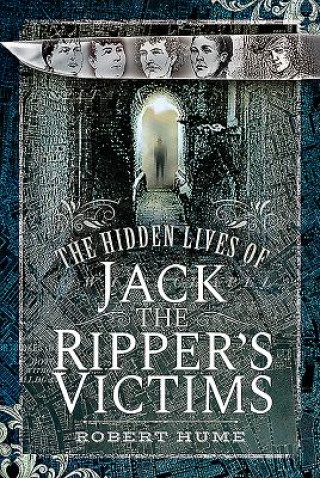 THE HIDDEN LIVES OF
JACK
THE
RIPPER'S
VICTIMS

ROBERT HUME